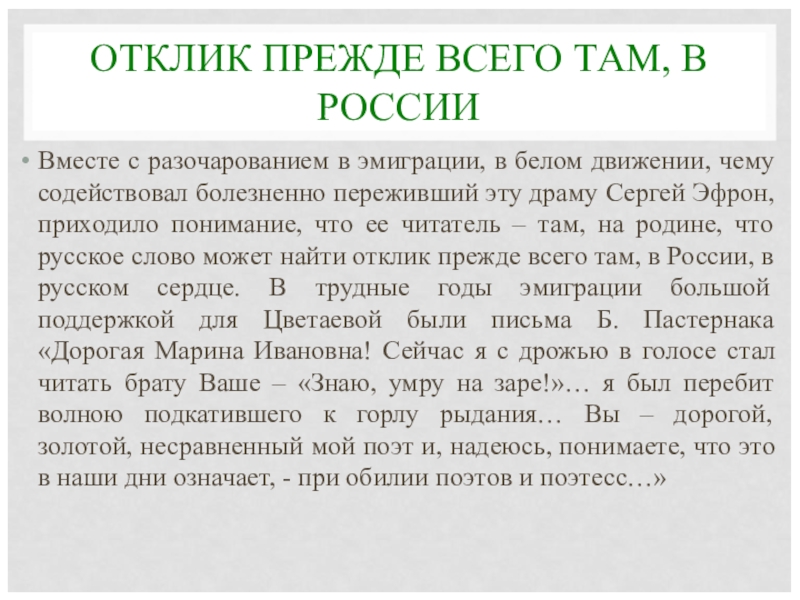 ОТКЛИК ПРЕЖДЕ ВСЕГО ТАМ, В РОССИИ

• Вместе с разочарованием в эмиграции, в белом движении, чему содействовал болезненно переживший эту драму Сергей Эфрон, приходило понимание, что ее читатель – там, на родине, что русское слово может найти отклик прежде всего там, в России, в русском сердце. В трудные годы эмиграции большой поддержкой для Цветаевой были письма Б. Пастернака «Дорогая Марина Ивановна! Сейчас я с дрожью в голосе стал читать брату Ваше – «Знаю, умру на заре!»… я был перебит волною подкатившего к горлу рыдания… Вы – дорогой, золотой, несравненный мой поэт и, надеюсь, понимаете, что это в наши дни означает, - при обилии поэтов и поэтесс…»